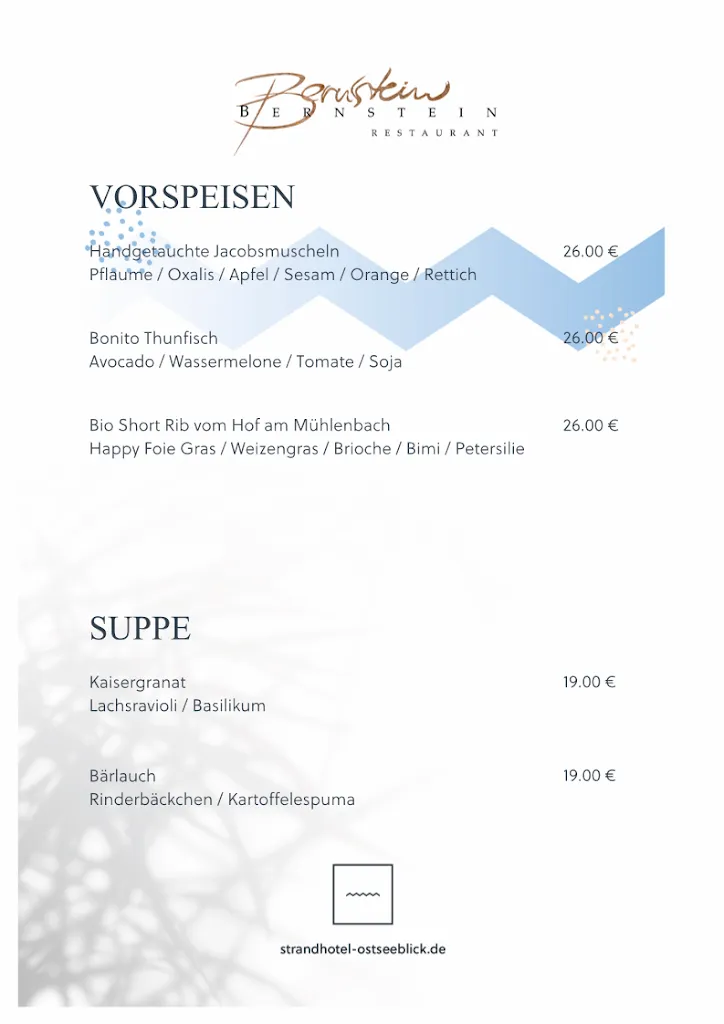 Bernstein
BERNSTEIN
RESTAURANT

VORSPEISEN

Handgetauchte Jacobsmuscheln 26.00 €
Pflaume / Oxalis / Apfel / Sesam / Orange / Rettich

Bonito Thunfisch 26.00 €
Avocado / Wassermelone / Tomate / Soja

Bio Short Rib vom Hof am Mühlenbach 26.00 €
Happy Foie Gras / Weizengras / Brioche / Bimi / Petersilie

SUPPE

Kaisergranat 19.00 €
Lachsravioli / Basilikum

Bärlauch 19.00 €
Rinderbäckchen / Kartoffelespuma

strandhotel-ostseeblick.de